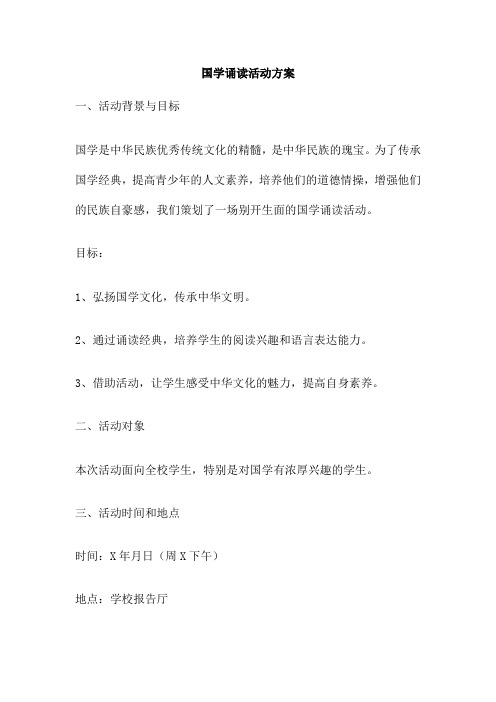 国学诵读活动方案

一、活动背景与目标

国学是中华民族优秀传统文化的精髓，是中华民族的瑰宝。为了传承国学经典，提高青少年的人文素养，培养他们的道德情操，增强他们的民族自豪感，我们策划了一场别开生面的国学诵读活动。

目标：

1、弘扬国学文化，传承中华文明。

2、通过诵读经典，培养学生的阅读兴趣和语言表达能力。

3、借助活动，让学生感受中华文化的魅力，提高自身素养。

二、活动对象

本次活动面向全校学生，特别是对国学有浓厚兴趣的学生。

三、活动时间和地点

时间：X年月日（周X下午）

地点：学校报告厅